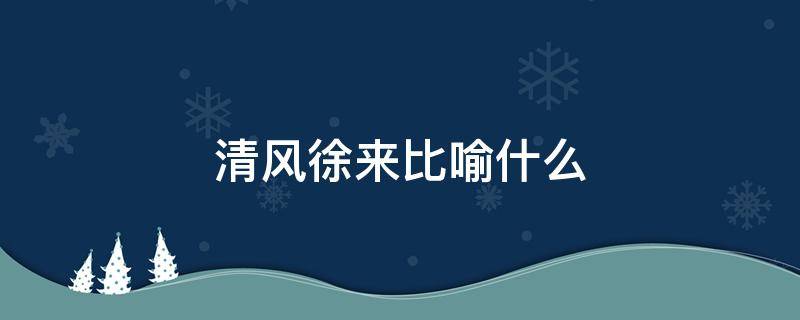 清风徐来比喻什么